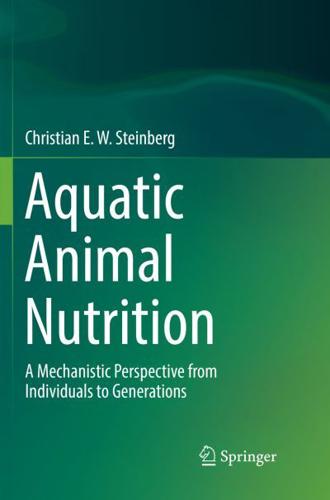 Christian E. W. Steinberg

Aquatic Animal Nutrition

A Mechanistic Perspective from Individuals to Generations

Springer